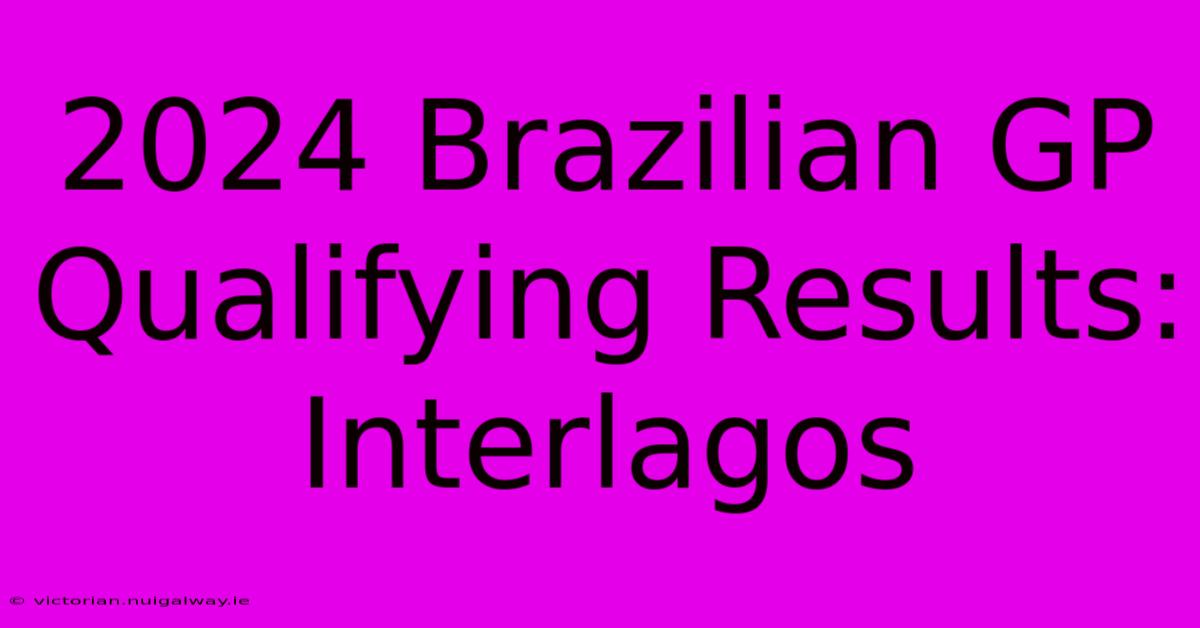 2024 Brazilian GP Qualifying Results: Interlagos

© victorian.nuigalway.ie